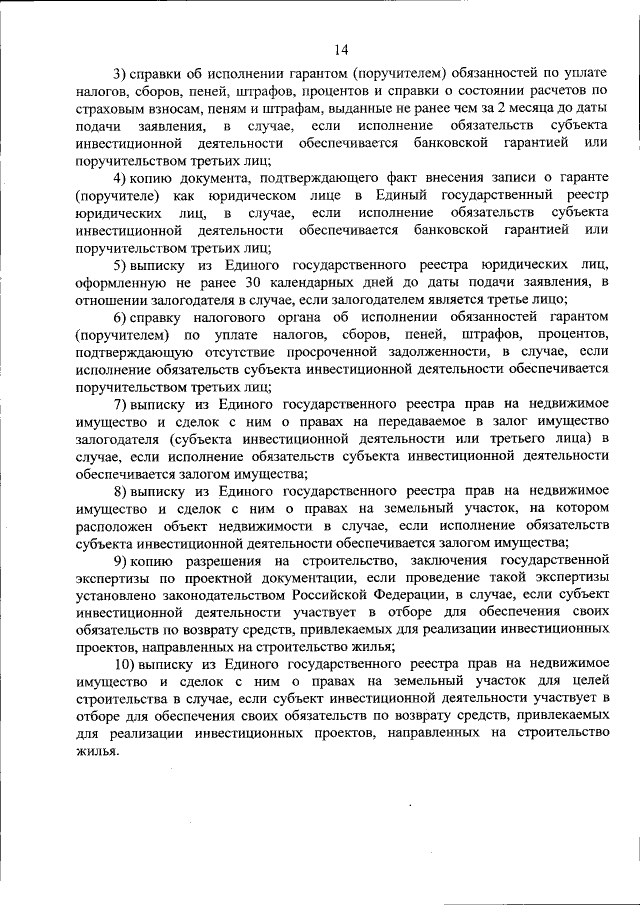 14

3) справки об исполнении гарантом (поручителем) обязанностей по уплате налогов, сборов, пеней, штрафов, процентов и справки о состоянии расчетов по страховым взносам, пеням и штрафам, выданные не ранее чем за 2 месяца до даты подачи заявления, в случае, если исполнение обязательств субъекта инвестиционной деятельности обеспечивается банковской гарантией или поручительством третьих лиц;

4) копию документа, подтверждающего факт внесения записи о гаранте (поручителе) как юридическом лице в Единый государственный реестр юридических лиц, в случае, если исполнение обязательств субъекта инвестиционной деятельности обеспечивается банковской гарантией или поручительством третьих лиц;

5) выписку из Единого государственного реестра юридических лиц, оформленную не ранее 30 календарных дней до даты подачи заявления, в отношении залогодателя в случае, если залогодателем является третье лицо;

6) справку налогового органа об исполнении обязанностей гарантом (поручителем) по уплате налогов, сборов, пеней, штрафов, процентов, подтверждающую отсутствие просроченной задолженности, в случае, если исполнение обязательств субъекта инвестиционной деятельности обеспечивается поручительством третьих лиц;

7) выписку из Единого государственного реестра прав на недвижимое имущество и сделок с ним о правах на передаваемое в залог имущество залогодателя (субъекта инвестиционной деятельности или третьего лица) в случае, если исполнение обязательств субъекта инвестиционной деятельности обеспечивается залогом имущества;

8) выписку из Единого государственного реестра прав на недвижимое имущество и сделок с ним о правах на земельный участок, на котором расположен объект недвижимости в случае, если исполнение обязательств субъекта инвестиционной деятельности обеспечивается залогом имущества;

9) копию разрешения на строительство, заключения государственной экспертизы по проектной документации, если проведение такой экспертизы установлено законодательством Российской Федерации, в случае, если субъект инвестиционной деятельности участвует в отборе для обеспечения своих обязательств по возврату средств, привлекаемых для реализации инвестиционных проектов, направленных на строительство жилья;

10) выписку из Единого государственного реестра прав на недвижимое имущество и сделок с ним о правах на земельный участок для целей строительства в случае, если субъект инвестиционной деятельности участвует в отборе для обеспечения своих обязательств по возврату средств, привлекаемых для реализации инвестиционных проектов, направленных на строительство жилья.